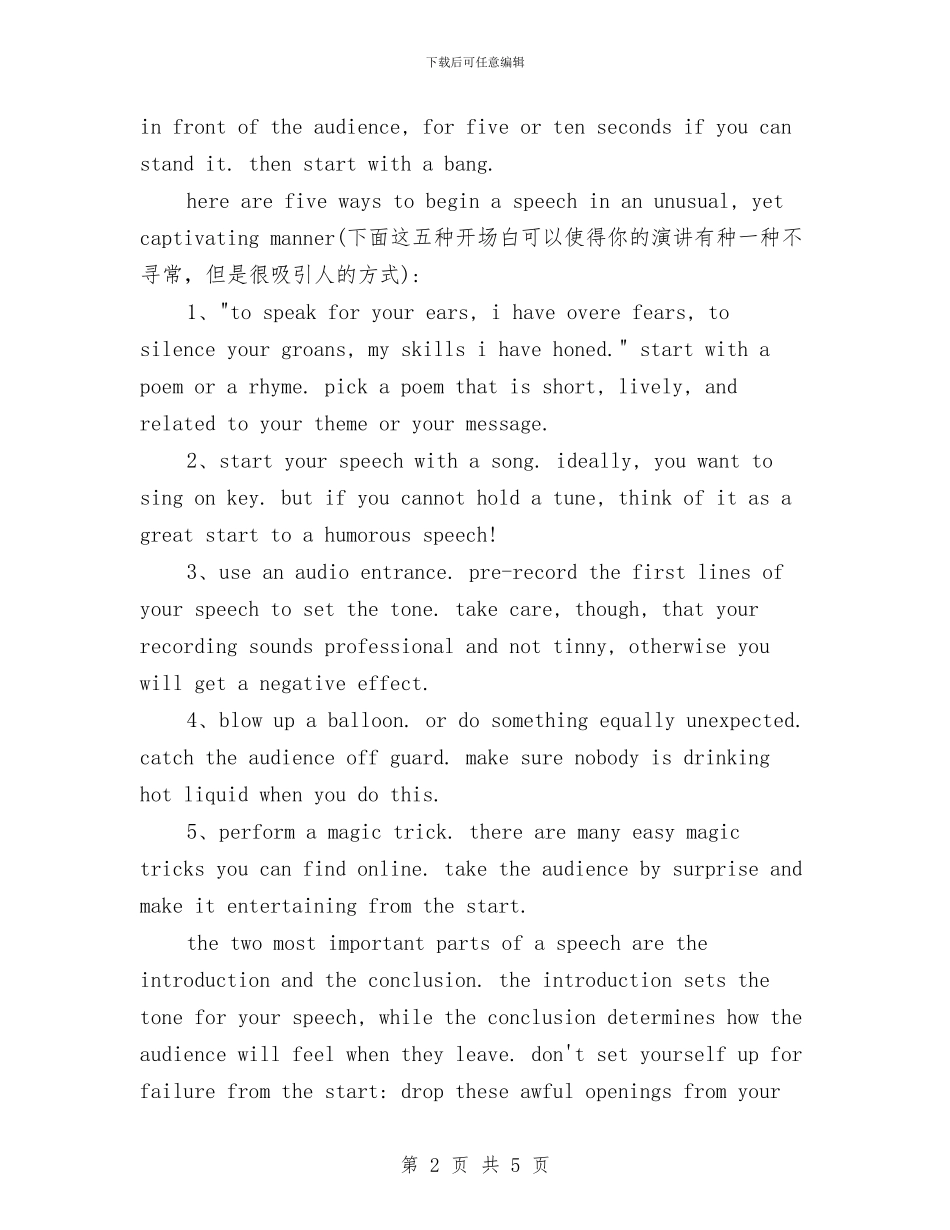 下载后可任意编辑

in front of the audience, for five or ten seconds if you can stand it. then start with a bang.

here are five ways to begin a speech in an unusual, yet captivating manner(下面这五种开场白可以使得你的演讲有种一种不寻常，但是很吸引人的方式):

1、"to speak for your ears, i have overe fears, to silence your groans, my skills i have honed." start with a poem or a rhyme. pick a poem that is short, lively, and related to your theme or your message.

2、start your speech with a song. ideally, you want to sing on key. but if you cannot hold a tune, think of it as a great start to a humorous speech!

3、use an audio entrance. pre-record the first lines of your speech to set the tone. take care, though, that your recording sounds professional and not tinny, otherwise you will get a negative effect.

4、blow up a balloon. or do something equally unexpected. catch the audience off guard. make sure nobody is drinking hot liquid when you do this.

5、perform a magic trick. there are many easy magic tricks you can find online. take the audience by surprise and make it entertaining from the start.

the two most important parts of a speech are the introduction and the conclusion. the introduction sets the tone for your speech, while the conclusion determines how the audience will feel when they leave. don't set yourself up for failure from the start: drop these awful openings from your

第 2 页 共 5 页